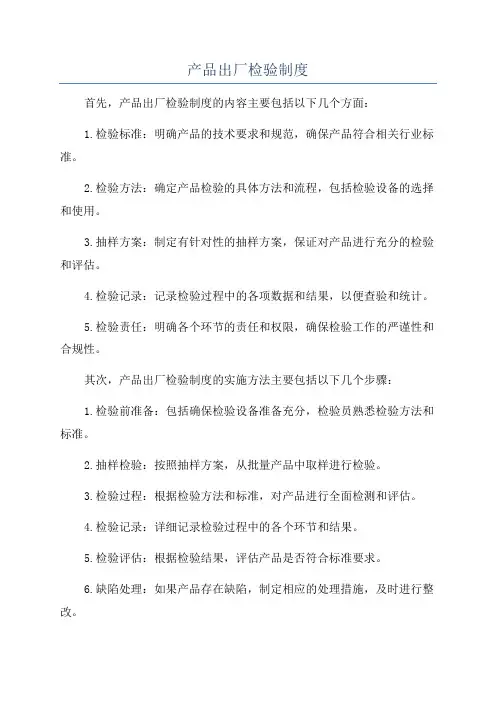 产品出厂检验制度

首先，产品出厂检验制度的内容主要包括以下几个方面：

1.检验标准：明确产品的技术要求和规范，确保产品符合相关行业标准。

2.检验方法：确定产品检验的具体方法和流程，包括检验设备的选择和使用。

3.抽样方案：制定有针对性的抽样方案，保证对产品进行充分的检验和评估。

4.检验记录：记录检验过程中的各项数据和结果，以便查验和统计。

5.检验责任：明确各个环节的责任和权限，确保检验工作的严谨性和合规性。

其次，产品出厂检验制度的实施方法主要包括以下几个步骤：

1.检验前准备：包括确保检验设备准备充分，检验员熟悉检验方法和标准。

2.抽样检验：按照抽样方案，从批量产品中取样进行检验。

3.检验过程：根据检验方法和标准，对产品进行全面检测和评估。

4.检验记录：详细记录检验过程中的各个环节和结果。

5.检验评估：根据检验结果，评估产品是否符合标准要求。

6.缺陷处理：如果产品存在缺陷，制定相应的处理措施，及时进行整改。